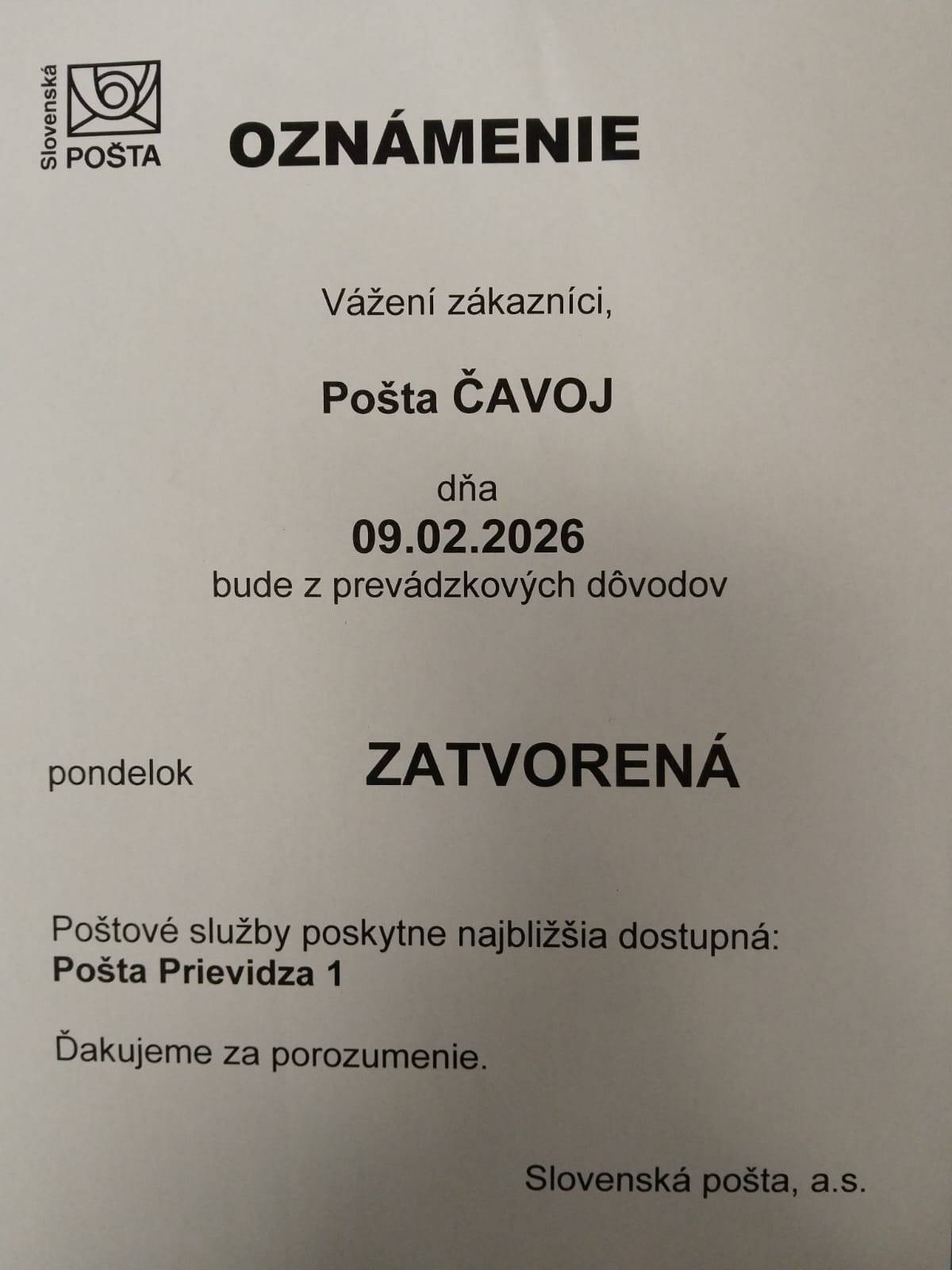 Slovenská POŠTA

OZNÁMENIE

Vážení zákazníci,

Pošta ČAVOJ

dňa

09.02.2026

bude z prevádzkových dôvodov

pondelok ZATVORENÁ

Poštové služby poskytne najbližšia dostupná:
Pošta Prievidza 1

Ďakujeme za porozumenie.

Slovenská pošta, a.s.